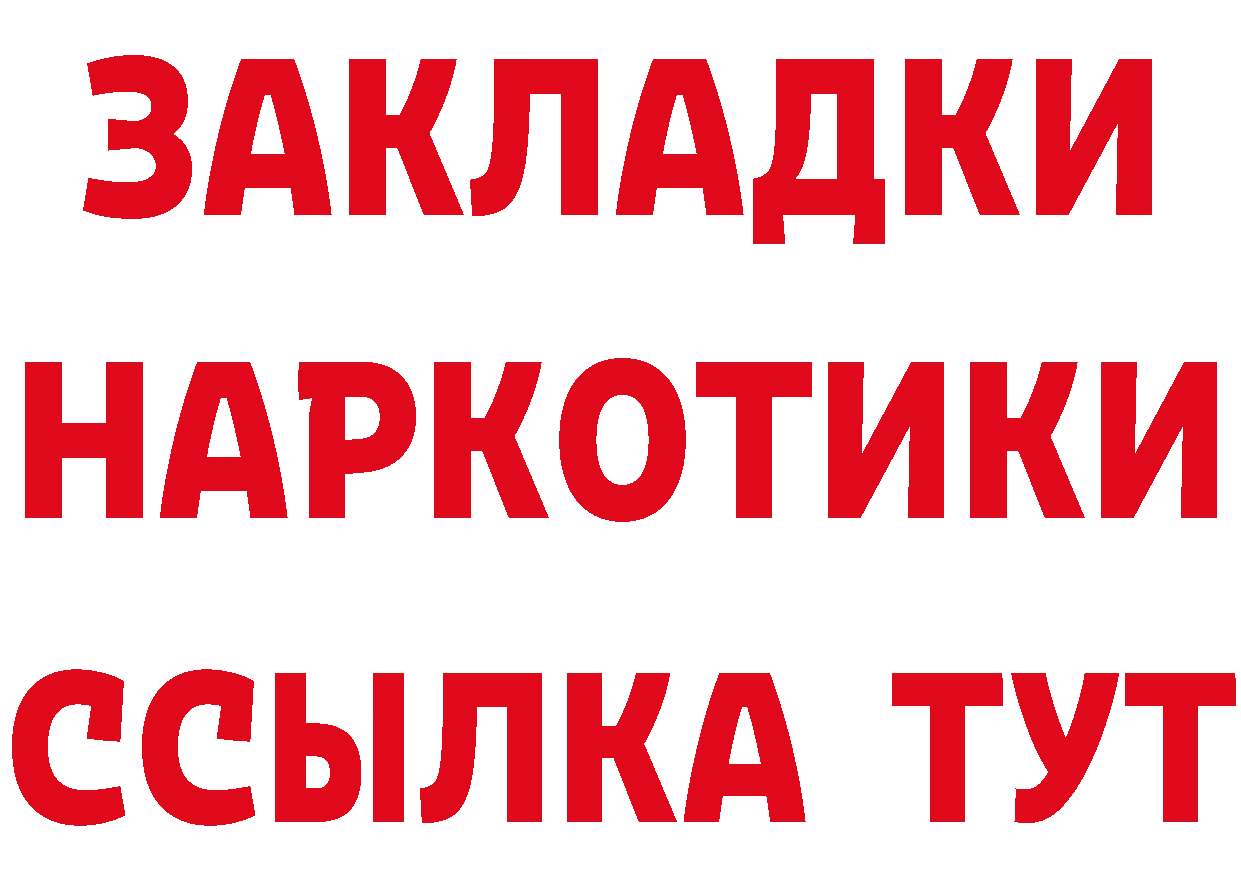 ЗАКЛАДКИ
НАРКОТИКИ
ССЫЛКА ТУТ